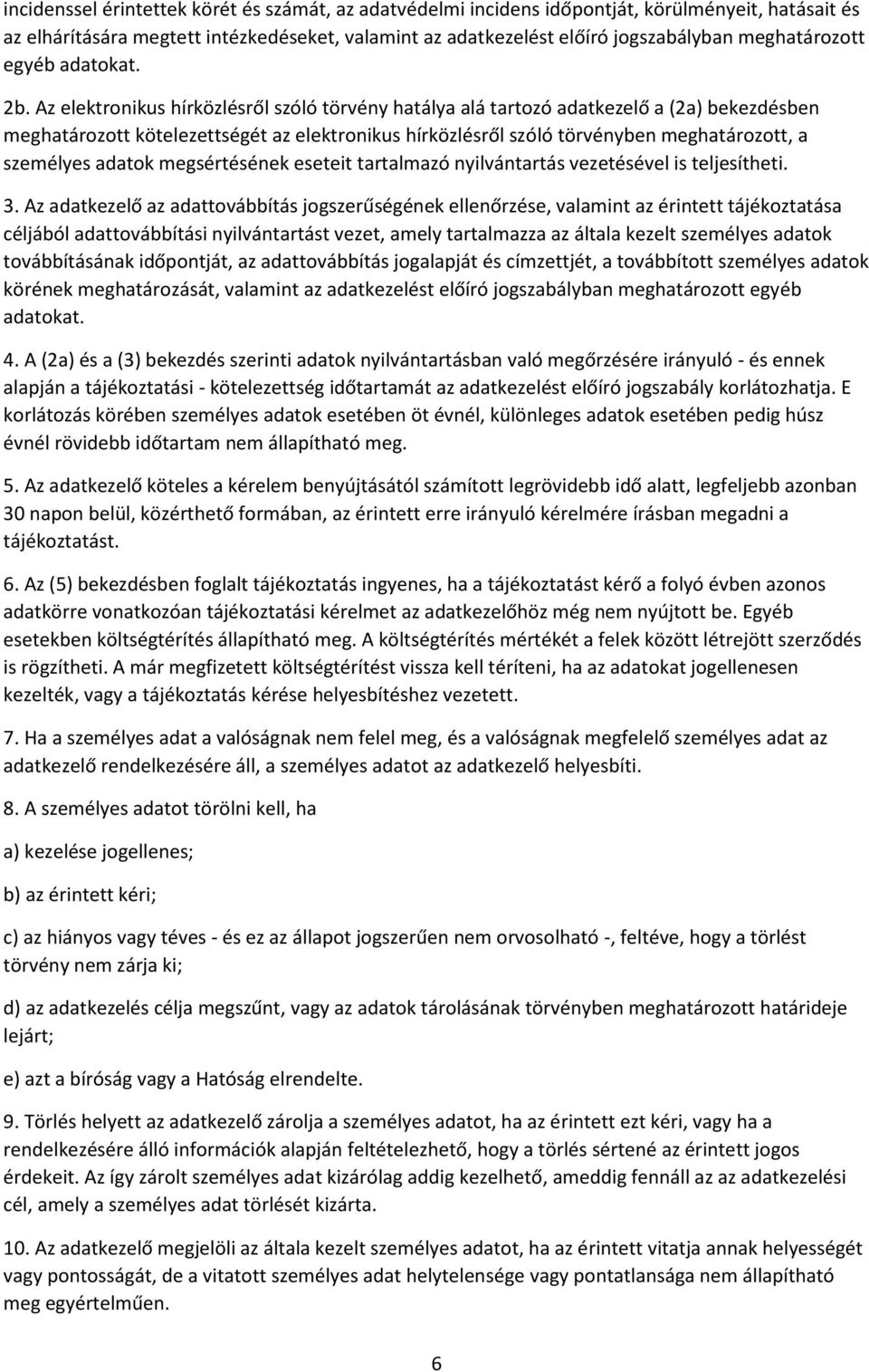 incidenssel érintettek körét és számát, az adatvédelmi incidens időpontját, körülményeit, hatásait és az elhárítására megtett intézkedéseket, valamint az adatkezelést előíró jogszabályban meghatározott egyéb adatokat.

2b. Az elektronikus hírközlésről szóló törvény hatálya alá tartozó adatkezelő a (2a) bekezdésben meghatározott kötelezettségét az elektronikus hírközlésről szóló törvényben meghatározott, a személyes adatok megsértésének eseteit tartalmazó nyilvántartás vezetésével is teljesítheti.

3. Az adatkezelő az adattovábbítás jogszerűségének ellenőrzése, valamint az érintett tájékoztatása céljából adattovábbítási nyilvántartást vezet, amely tartalmazza az általa kezelt személyes adatok továbbításának időpontját, az adattovábbítás jogalapját és címzettjét, a továbbított személyes adatok körének meghatározását, valamint az adatkezelést előíró jogszabályban meghatározott egyéb adatokat.

4. A (2a) és a (3) bekezdés szerinti adatok nyilvántartásban való megőrzésére irányuló - és ennek alapján a tájékoztatási - kötelezettség időtartamát az adatkezelést előíró jogszabály korlátozhatja. E korlátozás körében személyes adatok esetében öt évnél, különleges adatok esetében pedig húsz évnél rövidebb időtartam nem állapítható meg.

5. Az adatkezelő köteles a kérelem benyújtásától számított legrövidebb idő alatt, legfeljebb azonban 30 napon belül, közérthető formában, az érintett erre irányuló kérelmére írásban megadni a tájékoztatást.

6. Az (5) bekezdésben foglalt tájékoztatás ingyenes, ha a tájékoztatást kérő a folyó évben azonos adatkörre vonatkozóan tájékoztatási kérelmet az adatkezelőhöz még nem nyújtott be. Egyéb esetekben költségtérítés állapítható meg. A költségtérítés mértékét a felek között létrejött szerződés is rögzítheti. A már megfizetett költségtérítést vissza kell téríteni, ha az adatokat jogellenesen kezelték, vagy a tájékoztatás kérése helyesbítéshez vezetett.

7. Ha a személyes adat a valóságnak nem felel meg, és a valóságnak megfelelő személyes adat az adatkezelő rendelkezésére áll, a személyes adatot az adatkezelő helyesbíti.

8. A személyes adatot törölni kell, ha

a) kezelése jogellenes;

b) az érintett kéri;

c) az hiányos vagy téves - és ez az állapot jogszerűen nem orvosolható -, feltéve, hogy a törlést törvény nem zárja ki;

d) az adatkezelés célja megszűnt, vagy az adatok tárolásának törvényben meghatározott határideje lejárt;

e) azt a bíróság vagy a Hatóság elrendelte.

9. Törlés helyett az adatkezelő zárolja a személyes adatot, ha az érintett ezt kéri, vagy ha a rendelkezésére álló információk alapján feltételezhető, hogy a törlés sértené az érintett jogos érdekeit. Az így zárolt személyes adat kizárólag addig kezelhető, ameddig fennáll az az adatkezelési cél, amely a személyes adat törlését kizárta.

10. Az adatkezelő megjelöli az általa kezelt személyes adatot, ha az érintett vitatja annak helyességét vagy pontosságát, de a vitatott személyes adat helytelensége vagy pontatlansága nem állapítható meg egyértelműen.

6